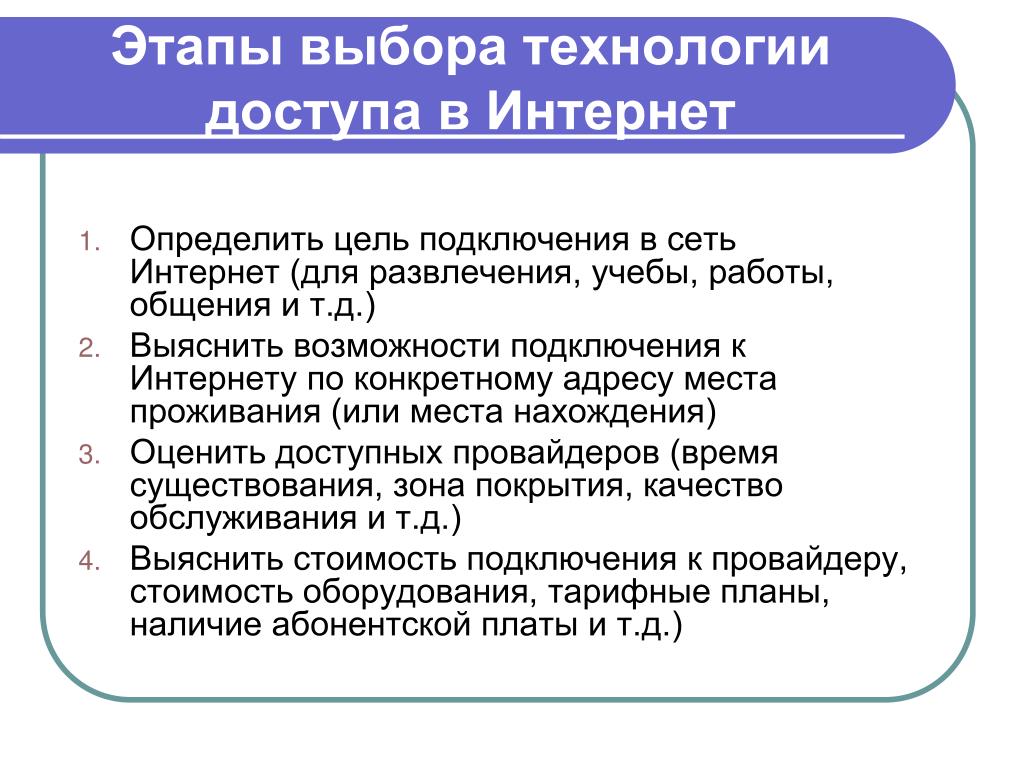 Этапы выбора технологии доступа в Интернет

1. Определить цель подключения в сеть Интернет (для развлечения, учебы, работы, общения и т.д.)
2. Выяснить возможности подключения к Интернету по конкретному адресу места проживания (или места нахождения)
3. Оценить доступных провайдеров (время существования, зона покрытия, качество обслуживания и т.д.)
4. Выяснить стоимость подключения к провайдеру, стоимость оборудования, тарифные планы, наличие абонентской платы и т.д.)